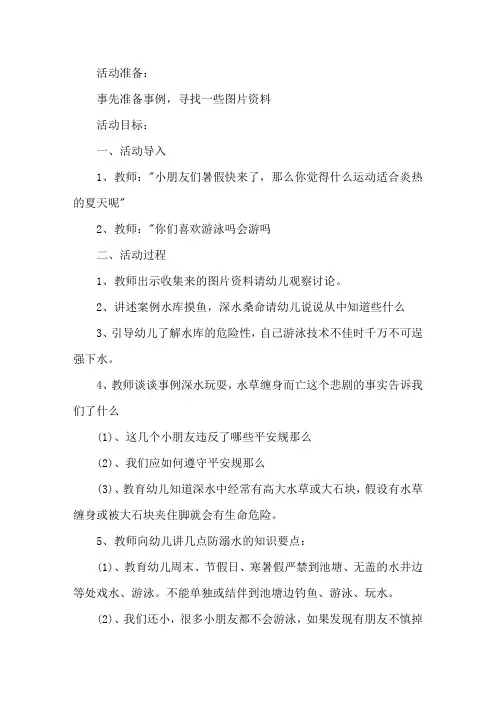 活动准备：

事先准备事例，寻找一些图片资料

活动目标：

一、活动导入

1、教师："小朋友们暑假快来了，那么你觉得什么运动适合炎热的夏天呢"

2、教师："你们喜欢游泳吗会游吗

二、活动过程

1、教师出示收集来的图片资料请幼儿观察讨论。

2、讲述案例水库摸鱼，深水桑命请幼儿说说从中知道些什么

3、引导幼儿了解水库的危险性，自己游泳技术不佳时千万不可逞强下水。

4、教师谈谈事例深水玩耍，水草缠身而亡这个悲剧的事实告诉我们了什么

(1)、这几个小朋友违反了哪些平安规那么

(2)、我们应如何遵守平安规那么

(3)、教育幼儿知道深水中经常有高大水草或大石块，假设有水草缠身或被大石块夹住脚就会有生命危险。

5、教师向幼儿讲几点防溺水的知识要点：

(1)、教育幼儿周末、节假日、寒暑假严禁到池塘、无盖的水井边等处戏水、游泳。不能单独或结伴到池塘边钓鱼、游泳、玩水。

(2)、我们还小，很多小朋友都不会游泳，如果发现有朋友不慎掉